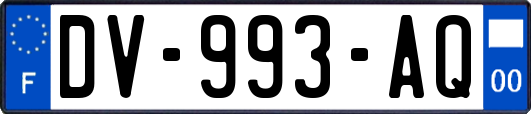 F
DV-993-AQ
00